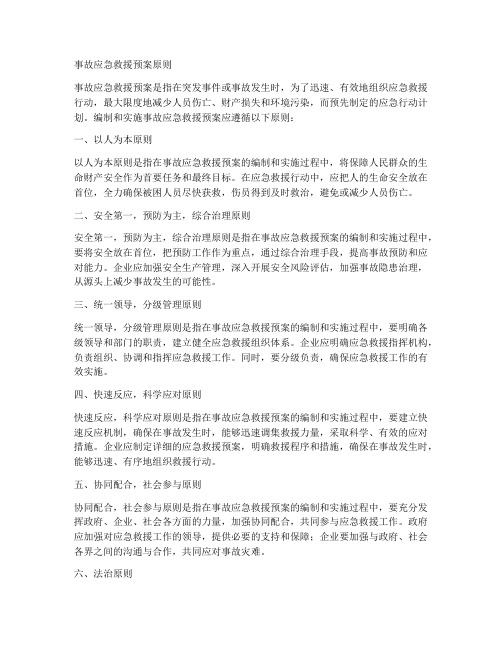 事故应急救援预案原则

事故应急救援预案是指在突发事件或事故发生时，为了迅速、有效地组织应急救援行动，最大限度地减少人员伤亡、财产损失和环境污染，而预先制定的应急行动计划。编制和实施事故应急救援预案应遵循以下原则：

一、以人为本原则

以人为本原则是指在事故应急救援预案的编制和实施过程中，将保障人民群众的生命财产安全作为首要任务和最终目标。在应急救援行动中，应把人的生命安全放在首位，全力确保被困人员尽快获救，伤员得到及时救治，避免或减少人员伤亡。

二、安全第一，预防为主，综合治理原则

安全第一，预防为主，综合治理原则是指在事故应急救援预案的编制和实施过程中，要将安全放在首位，把预防工作作为重点，通过综合治理手段，提高事故预防和应对能力。企业应加强安全生产管理，深入开展安全风险评估，加强事故隐患治理，从源头上减少事故发生的可能性。

三、统一领导，分级管理原则

统一领导，分级管理原则是指在事故应急救援预案的编制和实施过程中，要明确各级领导和部门的职责，建立健全应急救援组织体系。企业应明确应急救援指挥机构，负责组织、协调和指挥应急救援工作。同时，要分级负责，确保应急救援工作的有效实施。

四、快速反应，科学应对原则

快速反应，科学应对原则是指在事故应急救援预案的编制和实施过程中，要建立快速反应机制，确保在事故发生时，能够迅速调集救援力量，采取科学、有效的应对措施。企业应制定详细的应急救援预案，明确救援程序和措施，确保在事故发生时，能够迅速、有序地组织救援行动。

五、协同配合，社会参与原则

协同配合，社会参与原则是指在事故应急救援预案的编制和实施过程中，要充分发挥政府、企业、社会各方面的力量，加强协同配合，共同参与应急救援工作。政府应加强对应急救援工作的领导，提供必要的支持和保障；企业要加强与政府、社会各界之间的沟通与合作，共同应对事故灾难。

六、法治原则